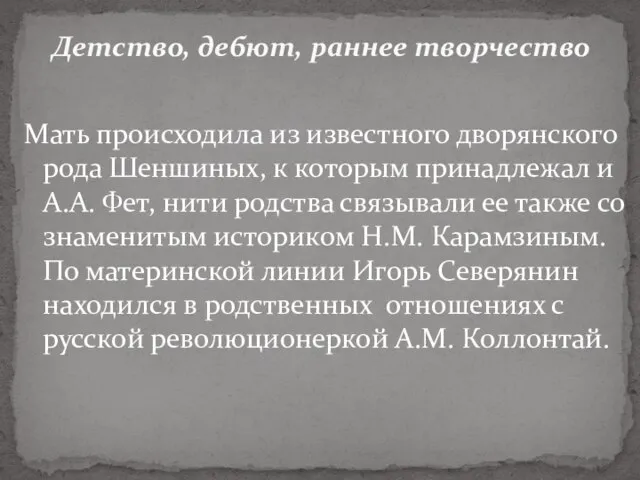 Детство, дебют, раннее творчество

Мать происходила из известного дворянского рода Шеншиных, к которым принадлежал и А.А. Фет, нити родства связывали ее также со знаменитым историком Н.М. Карамзиным. По материнской линии Игорь Северянин находился в родственных отношениях с русской революционеркой А.М. Коллонтай.